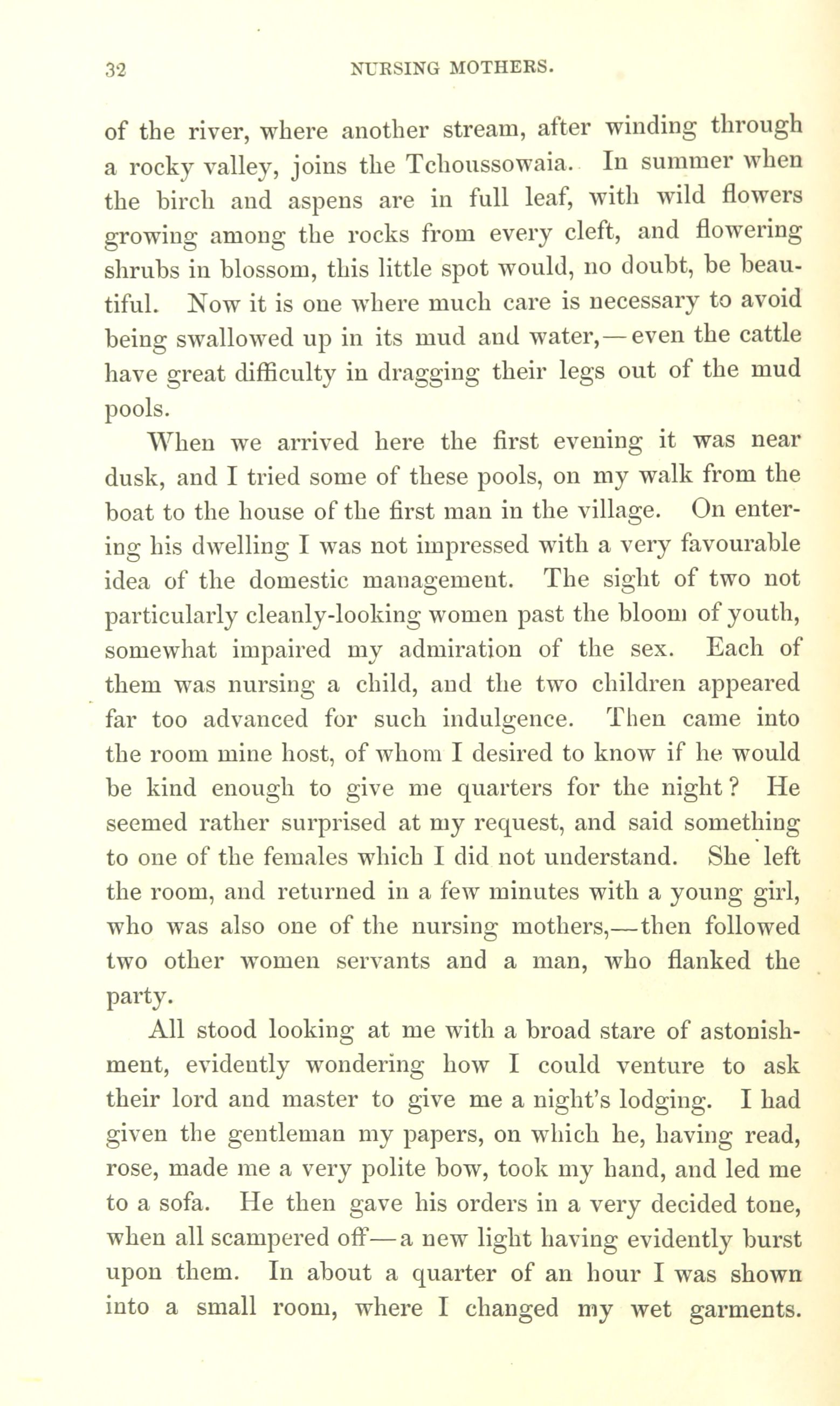 32 NURSING MOTHERS.

of the river, where another stream, after winding through a rocky valley, joins the Tchoussowaia. In summer when the birch and aspens are in full leaf, with wild flowers growing among the rocks from every cleft, and flowering shrubs in blossom, this little spot would, no doubt, be beautiful. Now it is one where much care is necessary to avoid being swallowed up in its mud and water,—even the cattle have great difficulty in dragging their legs out of the mud pools.

When we arrived here the first evening it was near dusk, and I tried some of these pools, on my walk from the boat to the house of the first man in the village. On entering his dwelling I was not impressed with a very favourable idea of the domestic management. The sight of two not particularly cleanly-looking women past the bloom of youth, somewhat impaired my admiration of the sex. Each of them was nursing a child, and the two children appeared far too advanced for such indulgence. Then came into the room mine host, of whom I desired to know if he would be kind enough to give me quarters for the night? He seemed rather surprised at my request, and said something to one of the females which I did not understand. She left the room, and returned in a few minutes with a young girl, who was also one of the nursing mothers,—then followed two other women servants and a man, who flanked the party.

All stood looking at me with a broad stare of astonishment, evidently wondering how I could venture to ask their lord and master to give me a night's lodging. I had given the gentleman my papers, on which he, having read, rose, made me a very polite bow, took my hand, and led me to a sofa. He then gave his orders in a very decided tone, when all scampered off—a new light having evidently burst upon them. In about a quarter of an hour I was shown into a small room, where I changed my wet garments.